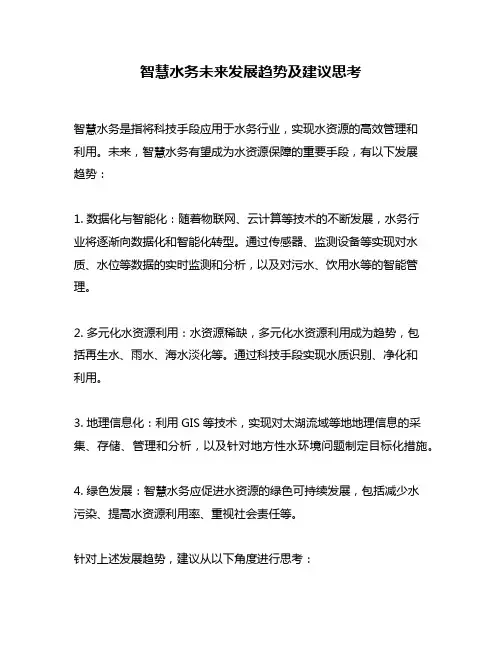 智慧水务未来发展趋势及建议思考

智慧水务是指将科技手段应用于水务行业，实现水资源的高效管理和利用。未来，智慧水务有望成为水资源保障的重要手段，有以下发展趋势：

1. 数据化与智能化：随着物联网、云计算等技术的不断发展，水务行业将逐渐向数据化和智能化转型。通过传感器、监测设备等实现对水质、水位等数据的实时监测和分析，以及对污水、饮用水等的智能管理。

2. 多元化水资源利用：水资源稀缺，多元化水资源利用成为趋势，包括再生水、雨水、海水淡化等。通过科技手段实现水质识别、净化和利用。

3. 地理信息化：利用 GIS 等技术，实现对太湖流域等地地理信息的采集、存储、管理和分析，以及针对地方性水环境问题制定目标化措施。

4. 绿色发展：智慧水务应促进水资源的绿色可持续发展，包括减少水污染、提高水资源利用率、重视社会责任等。

针对上述发展趋势，建议从以下角度进行思考：